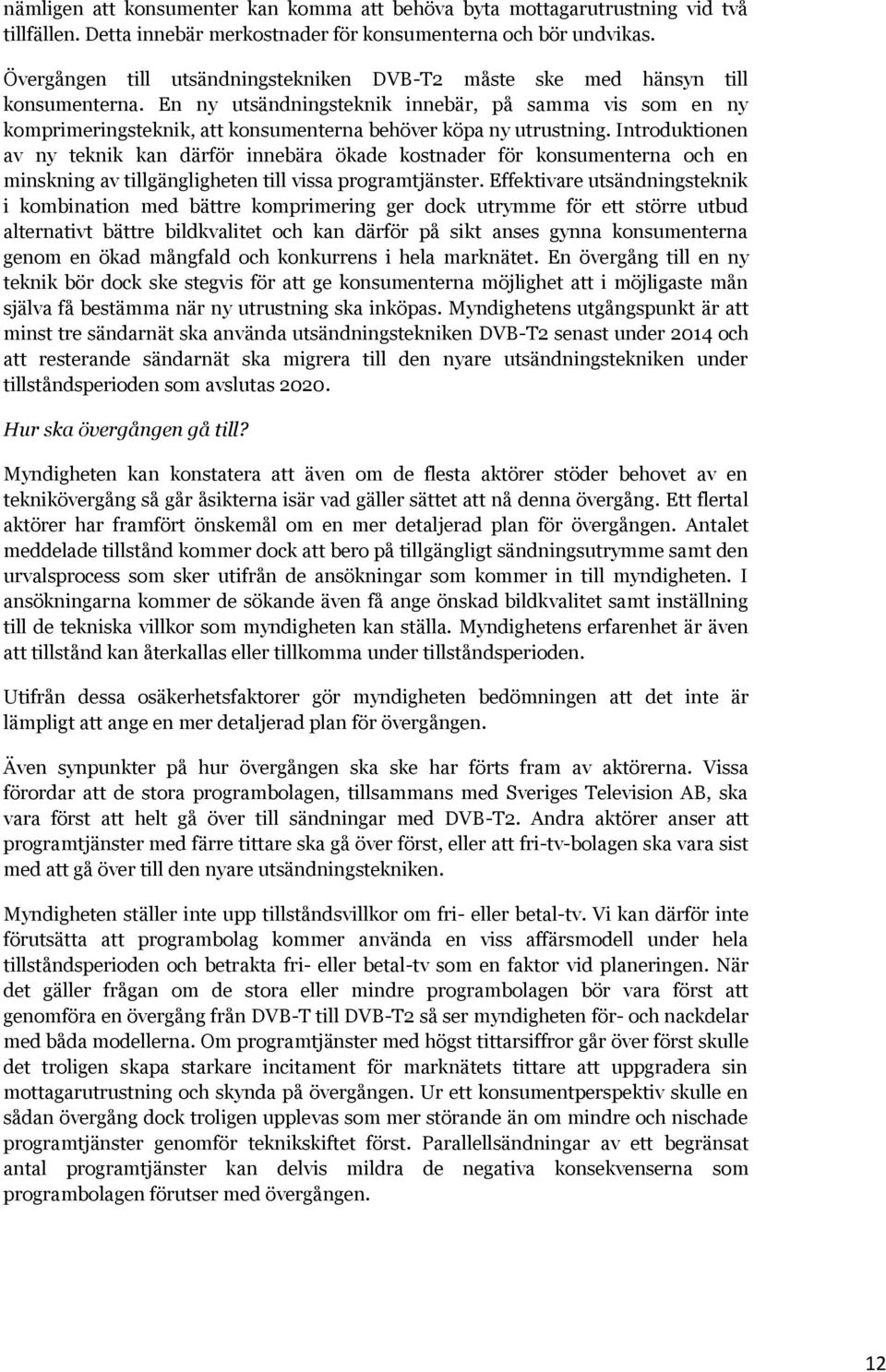 nämligen att konsumenter kan komma att behöva byta mottagarutrustning vid två tillfällen. Detta innebär merkostnader för konsumenterna och bör undvikas.

Övergången till utsändningstekniken DVB-T2 måste ske med hänsyn till konsumenterna. En ny utsändningsteknik innebär, på samma vis som en ny komprimeringsteknik, att konsumenterna behöver köpa ny utrustning. Introduktionen av ny teknik kan därför innebära ökade kostnader för konsumenterna och en minskning av tillgängligheten till vissa programtjänster. Effektivare utsändningsteknik i kombination med bättre komprimering ger dock utrymme för ett större utbud alternativt bättre bildkvalitet och kan därför på sikt anses gynna konsumenterna genom en ökad mångfald och konkurrens i hela marknätet. En övergång till en ny teknik bör dock ske stegvis för att ge konsumenterna möjlighet att i möjligaste mån själva få bestämma när ny utrustning ska inköpas. Myndighetens utgångspunkt är att minst tre sändarnät ska använda utsändningstekniken DVB-T2 senast under 2014 och att resterande sändarnät ska migrera till den nyare utsändningstekniken under tillståndsperioden som avslutas 2020.

Hur ska övergången gå till?

Myndigheten kan konstatera att även om de flesta aktörer stöder behovet av en teknikövergång så går åsikterna isär vad gäller sättet att nå denna övergång. Ett flertal aktörer har framfört önskemål om en mer detaljerad plan för övergången. Antalet meddelade tillstånd kommer dock att bero på tillgängligt sändningsutrymme samt den urvalsprocess som sker utifrån de ansökningar som kommer in till myndigheten. I ansökningarna kommer de sökande även få ange önskad bildkvalitet samt inställning till de tekniska villkor som myndigheten kan ställa. Myndighetens erfarenhet är även att tillstånd kan återkallas eller tillkomma under tillståndsperioden.

Utifrån dessa osäkerhetsfaktorer gör myndigheten bedömningen att det inte är lämpligt att ange en mer detaljerad plan för övergången.

Även synpunkter på hur övergången ska ske har förts fram av aktörerna. Vissa förordar att de stora programbolagen, tillsammans med Sveriges Television AB, ska vara först att helt gå över till sändningar med DVB-T2. Andra aktörer anser att programtjänster med färre tittare ska gå över först, eller att fri-tv-bolagen ska vara sist med att gå över till den nyare utsändningstekniken.

Myndigheten ställer inte upp tillståndsvillkor om fri- eller betal-tv. Vi kan därför inte förutsätta att programbolag kommer använda en viss affärsmodell under hela tillståndsperioden och betrakta fri- eller betal-tv som en faktor vid planeringen. När det gäller frågan om de stora eller mindre programbolagen bör vara först att genomföra en övergång från DVB-T till DVB-T2 så ser myndigheten för- och nackdelar med båda modellerna. Om programtjänster med högst tittarsiffror går över först skulle det troligen skapa starkare incitament för marknätets tittare att uppgradera sin mottagarutrustning och skynda på övergången. Ur ett konsumentperspektiv skulle en sådan övergång dock troligen upplevas som mer störande än om mindre och nischade programtjänster genomför teknikskiftet först. Parallellsändningar av ett begränsat antal programtjänster kan delvis mildra de negativa konsekvenserna som programbolagen förutser med övergången.

12